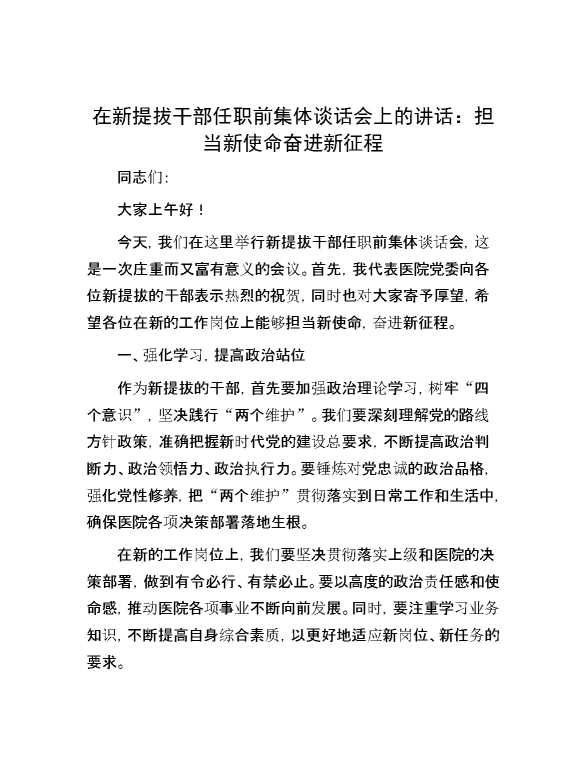 在新提拔干部任职前集体谈话会上的讲话：担当新使命奋进新征程

同志们：

大家上午好！

今天，我们在这里举行新提拔干部任职前集体谈话会，这是一次庄重而又富有意义的会议。首先，我代表医院党委向各位新提拔的干部表示热烈的祝贺，同时也对大家寄予厚望，希望各位在新的工作岗位上能够担当新使命，奋进新征程。

一、强化学习，提高政治站位

作为新提拔的干部，首先要加强政治理论学习，树牢“四个意识”，坚决践行“两个维护”。我们要深刻理解党的路线方针政策，准确把握新时代党的建设总要求，不断提高政治判断力、政治领悟力、政治执行力。要锤炼对党忠诚的政治品格，强化党性修养，把“两个维护”贯彻落实到日常工作和生活中，确保医院各项决策部署落地生根。

在新的工作岗位上，我们要坚决贯彻落实上级和医院的决策部署，做到有令必行、有禁必止。要以高度的政治责任感和使命感，推动医院各项事业不断向前发展。同时，要注重学习业务知识，不断提高自身综合素质，以更好地适应新岗位、新任务的要求。